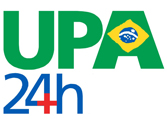 UPA
24h